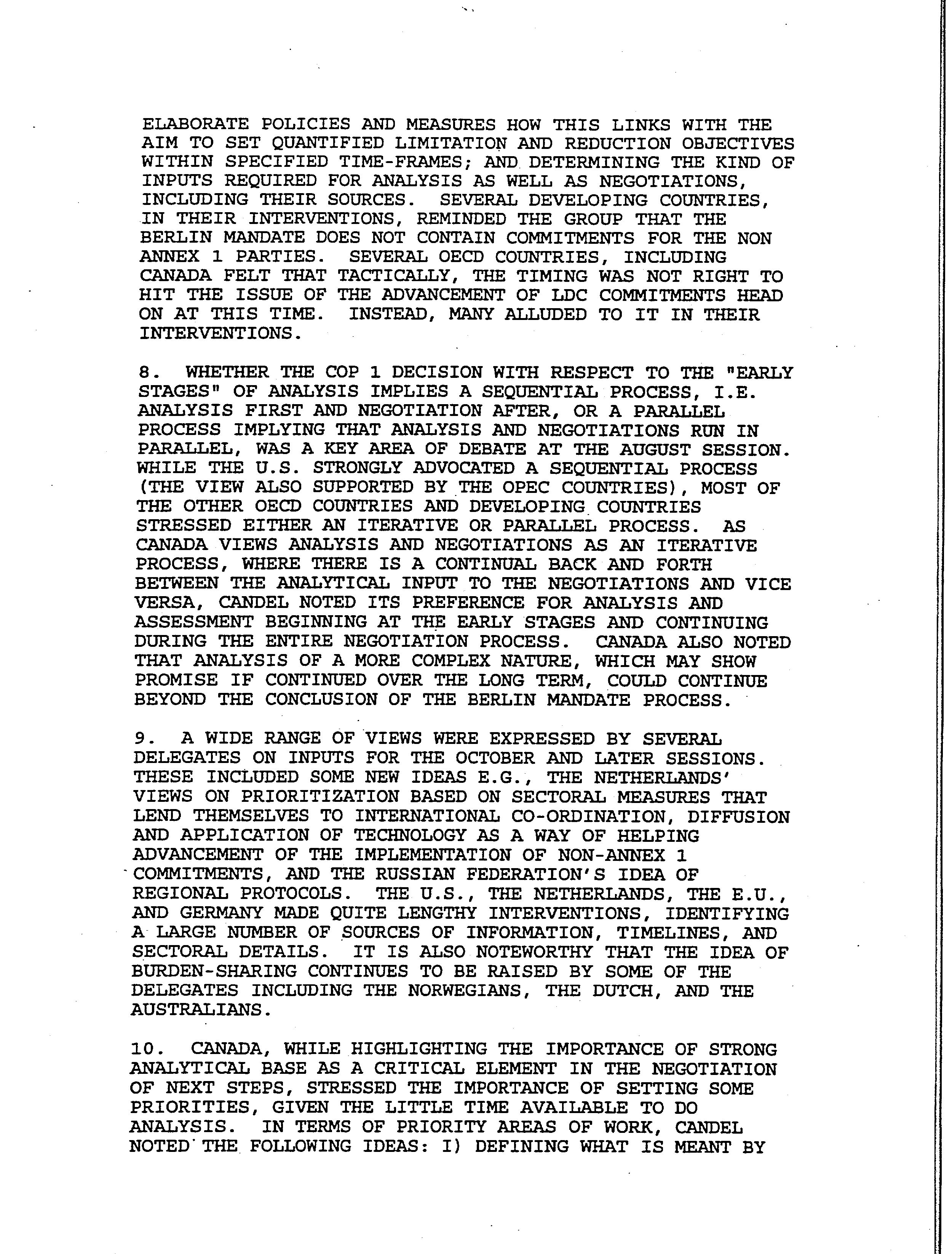 ELABORATE POLICIES AND MEASURES HOW THIS LINKS WITH THE AIM TO SET QUANTIFIED LIMITATION AND REDUCTION OBJECTIVES WITHIN SPECIFIED TIME-FRAMES; AND DETERMINING THE KIND OF INPUTS REQUIRED FOR ANALYSIS AS WELL AS NEGOTIATIONS, INCLUDING THEIR SOURCES. SEVERAL DEVELOPING COUNTRIES, IN THEIR INTERVENTIONS, REMINDED THE GROUP THAT THE BERLIN MANDATE DOES NOT CONTAIN COMMITMENTS FOR THE NON ANNEX 1 PARTIES. SEVERAL OECD COUNTRIES, INCLUDING CANADA FELT THAT TACTICALLY, THE TIMING WAS NOT RIGHT TO HIT THE ISSUE OF THE ADVANCEMENT OF LDC COMMITMENTS HEAD ON AT THIS TIME. INSTEAD, MANY ALLUDED TO IT IN THEIR INTERVENTIONS.

8. WHETHER THE COP 1 DECISION WITH RESPECT TO THE "EARLY STAGES" OF ANALYSIS IMPLIES A SEQUENTIAL PROCESS, I.E. ANALYSIS FIRST AND NEGOTIATION AFTER, OR A PARALLEL PROCESS IMPLYING THAT ANALYSIS AND NEGOTIATIONS RUN IN PARALLEL, WAS A KEY AREA OF DEBATE AT THE AUGUST SESSION. WHILE THE U.S. STRONGLY ADVOCATED A SEQUENTIAL PROCESS (THE VIEW ALSO SUPPORTED BY THE OPEC COUNTRIES), MOST OF THE OTHER OECD COUNTRIES AND DEVELOPING COUNTRIES STRESSED EITHER AN ITERATIVE OR PARALLEL PROCESS. AS CANADA VIEWS ANALYSIS AND NEGOTIATIONS AS AN ITERATIVE PROCESS, WHERE THERE IS A CONTINUAL BACK AND FORTH BETWEEN THE ANALYTICAL INPUT TO THE NEGOTIATIONS AND VICE VERSA, CANDEL NOTED ITS PREFERENCE FOR ANALYSIS AND ASSESSMENT BEGINNING AT THE EARLY STAGES AND CONTINUING DURING THE ENTIRE NEGOTIATION PROCESS. CANADA ALSO NOTED THAT ANALYSIS OF A MORE COMPLEX NATURE, WHICH MAY SHOW PROMISE IF CONTINUED OVER THE LONG TERM, COULD CONTINUE BEYOND THE CONCLUSION OF THE BERLIN MANDATE PROCESS.

9. A WIDE RANGE OF VIEWS WERE EXPRESSED BY SEVERAL DELEGATES ON INPUTS FOR THE OCTOBER AND LATER SESSIONS. THESE INCLUDED SOME NEW IDEAS E.G., THE NETHERLANDS' VIEWS ON PRIORITIZATION BASED ON SECTORAL MEASURES THAT LEND THEMSELVES TO INTERNATIONAL CO-ORDINATION, DIFFUSION AND APPLICATION OF TECHNOLOGY AS A WAY OF HELPING ADVANCEMENT OF THE IMPLEMENTATION OF NON-ANNEX 1 COMMITMENTS, AND THE RUSSIAN FEDERATION'S IDEA OF REGIONAL PROTOCOLS. THE U.S., THE NETHERLANDS, THE E.U., AND GERMANY MADE QUITE LENGTHY INTERVENTIONS, IDENTIFYING A LARGE NUMBER OF SOURCES OF INFORMATION, TIMELINES, AND SECTORAL DETAILS. IT IS ALSO NOTEWORTHY THAT THE IDEA OF BURDEN-SHARING CONTINUES TO BE RAISED BY SOME OF THE DELEGATES INCLUDING THE NORWEGIANS, THE DUTCH, AND THE AUSTRALIANS.

10. CANADA, WHILE HIGHLIGHTING THE IMPORTANCE OF STRONG ANALYTICAL BASE AS A CRITICAL ELEMENT IN THE NEGOTIATION OF NEXT STEPS, STRESSED THE IMPORTANCE OF SETTING SOME PRIORITIES, GIVEN THE LITTLE TIME AVAILABLE TO DO ANALYSIS. IN TERMS OF PRIORITY AREAS OF WORK, CANDEL NOTED THE FOLLOWING IDEAS: I) DEFINING WHAT IS MEANT BY